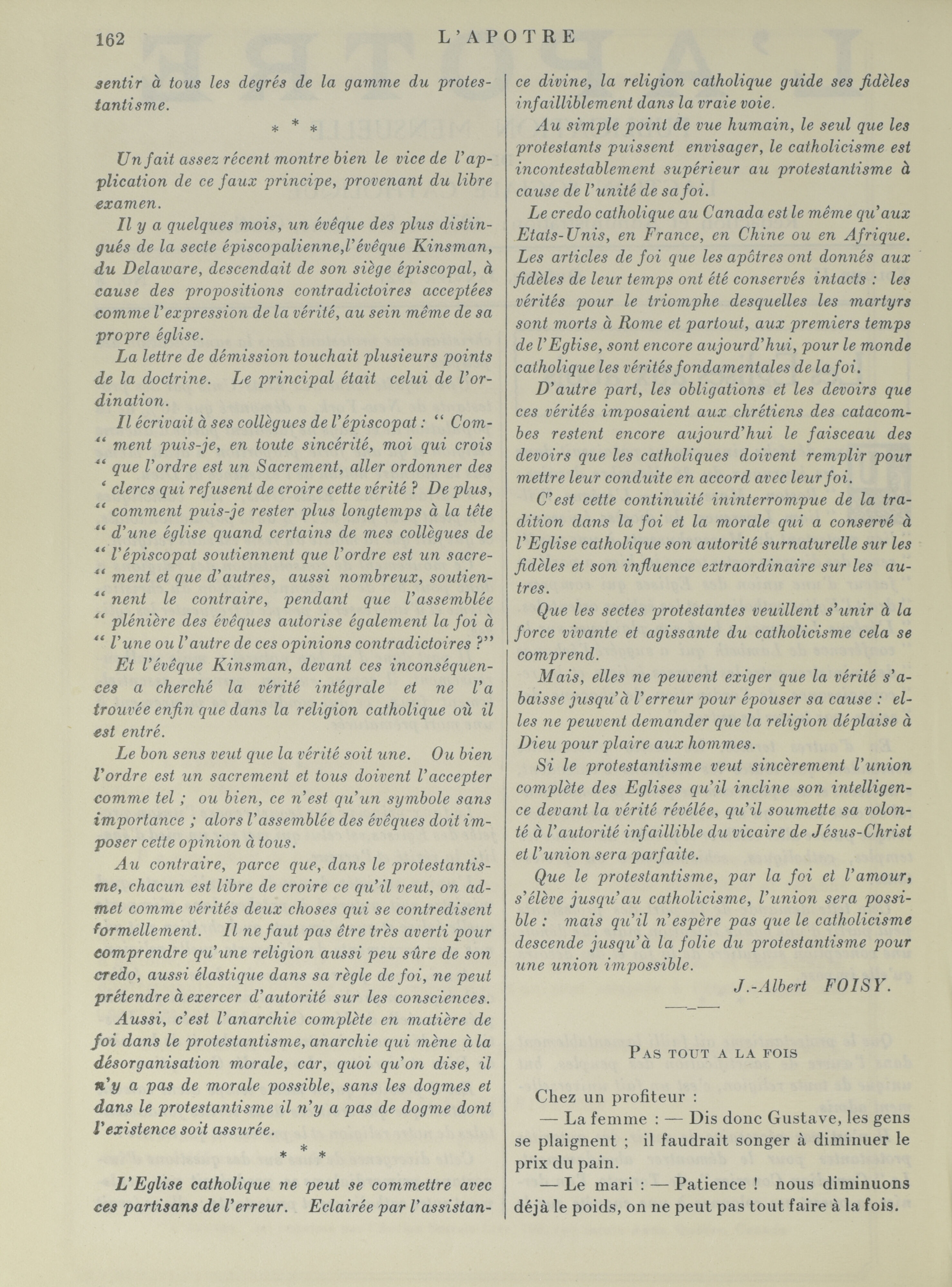 162 L'APOTRE

sentir à tous les degrés de la gamme du protestantisme.

* * *

Un fait assez récent montre bien le vice de l'application de ce faux principe, provenant du libre examen.

Il y a quelques mois, un évêque des plus distingués de la secte épiscopalienne, l'évêque Kinsman, du Delaware, descendait de son siège épiscopal, à cause des propositions contradictoires acceptées comme l'expression de la vérité, au sein même de sa propre église.

La lettre de démission touchait plusieurs points de la doctrine. Le principal était celui de l'ordination.

Il écrivait à ses collègues de l'épiscopat : " Com-" ment puis-je, en toute sincérité, moi qui crois " que l'ordre est un Sacrement, aller ordonner des ' clercs qui refusent de croire cette vérité ? De plus, " comment puis-je rester plus longtemps à la tête " d'une église quand certains de mes collègues de " l'épiscopat soutiennent que l'ordre est un sacre-" ment et que d'autres, aussi nombreux, soutien-" nent le contraire, pendant que l'assemblée " plénière des évêques autorise également la foi à " l'une ou l'autre de ces opinions contradictoires ?"

Et l'évêque Kinsman, devant ces inconséquences a cherché la vérité intégrale et ne l'a trouvée enfin que dans la religion catholique où il est entré.

Le bon sens veut que la vérité soit une. Ou bien l'ordre est un sacrement et tous doivent l'accepter comme tel ; ou bien, ce n'est qu'un symbole sans importance ; alors l'assemblée des évêques doit imposer cette opinion à tous.

Au contraire, parce que, dans le protestantisme, chacun est libre de croire ce qu'il veut, on admet comme vérités deux choses qui se contredisent formellement. Il ne faut pas être très averti pour comprendre qu'une religion aussi peu sûre de son credo, aussi élastique dans sa règle de foi, ne peut prétendre à exercer d'autorité sur les consciences.

Aussi, c'est l'anarchie complète en matière de foi dans le protestantisme, anarchie qui mène à la désorganisation morale, car, quoi qu'on dise, il n'y a pas de morale possible, sans les dogmes et dans le protestantisme il n'y a pas de dogme dont l'existence soit assurée.

* * *

L'Eglise catholique ne peut se commettre avec ces partisans de l'erreur. Eclairée par l'assistance divine, la religion catholique guide ses fidèles infailliblement dans la vraie voie.

Au simple point de vue humain, le seul que les protestants puissent envisager, le catholicisme est incontestablement supérieur au protestantisme à cause de l'unité de sa foi.

Le credo catholique au Canada est le même qu'aux Etats-Unis, en France, en Chine ou en Afrique. Les articles de foi que les apôtres ont donnés aux fidèles de leur temps ont été conservés intacts : les vérités pour le triomphe desquelles les martyrs sont morts à Rome et partout, aux premiers temps de l'Eglise, sont encore aujourd'hui, pour le monde catholique les vérités fondamentales de la foi.

D'autre part, les obligations et les devoirs que ces vérités imposaient aux chrétiens des catacombes restent encore aujourd'hui le faisceau des devoirs que les catholiques doivent remplir pour mettre leur conduite en accord avec leur foi.

C'est cette continuité ininterrompue de la tradition dans la foi et la morale qui a conservé à l'Eglise catholique son autorité surnaturelle sur les fidèles et son influence extraordinaire sur les autres.

Que les sectes protestantes veuillent s'unir à la force vivante et agissante du catholicisme cela se comprend.

Mais, elles ne peuvent exiger que la vérité s'abaisse jusqu'à l'erreur pour épouser sa cause : elles ne peuvent demander que la religion déplaise à Dieu pour plaire aux hommes.

Si le protestantisme veut sincèrement l'union complète des Eglises qu'il incline son intelligence devant la vérité révélée, qu'il soumette sa volonté à l'autorité infaillible du vicaire de Jésus-Christ et l'union sera parfaite.

Que le protestantisme, par la foi et l'amour, s'élève jusqu'au catholicisme, l'union sera possible : mais qu'il n'espère pas que le catholicisme descende jusqu'à la folie du protestantisme pour une union impossible.

J.-Albert FOISY.

PAS TOUT A LA FOIS

Chez un profiteur :

— La femme : — Dis donc Gustave, les gens se plaignent ; il faudrait songer à diminuer le prix du pain.

— Le mari : — Patience ! nous diminuons déjà le poids, on ne peut pas tout faire à la fois.